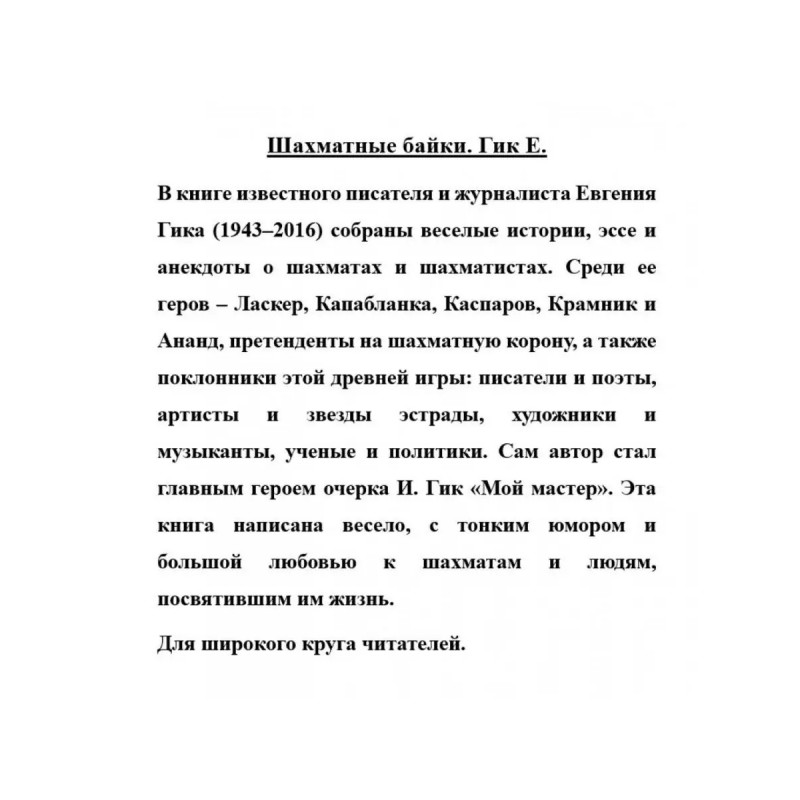 Шахматные байки. Гик Е.

В книге известного писателя и журналиста Евгения Гика (1943–2016) собраны веселые истории, эссе и анекдоты о шахматах и шахматистах. Среди ее геров – Ласкер, Капабланка, Каспаров, Крамник и Ананд, претенденты на шахматную корону, а также поклонники этой древней игры: писатели и поэты, артисты и звезды эстрады, художники и музыканты, ученые и политики. Сам автор стал главным героем очерка И. Гик «Мой мастер». Эта книга написана весело, с тонким юмором и большой любовью к шахматам и людям, посвятившим им жизнь.

Для широкого круга читателей.